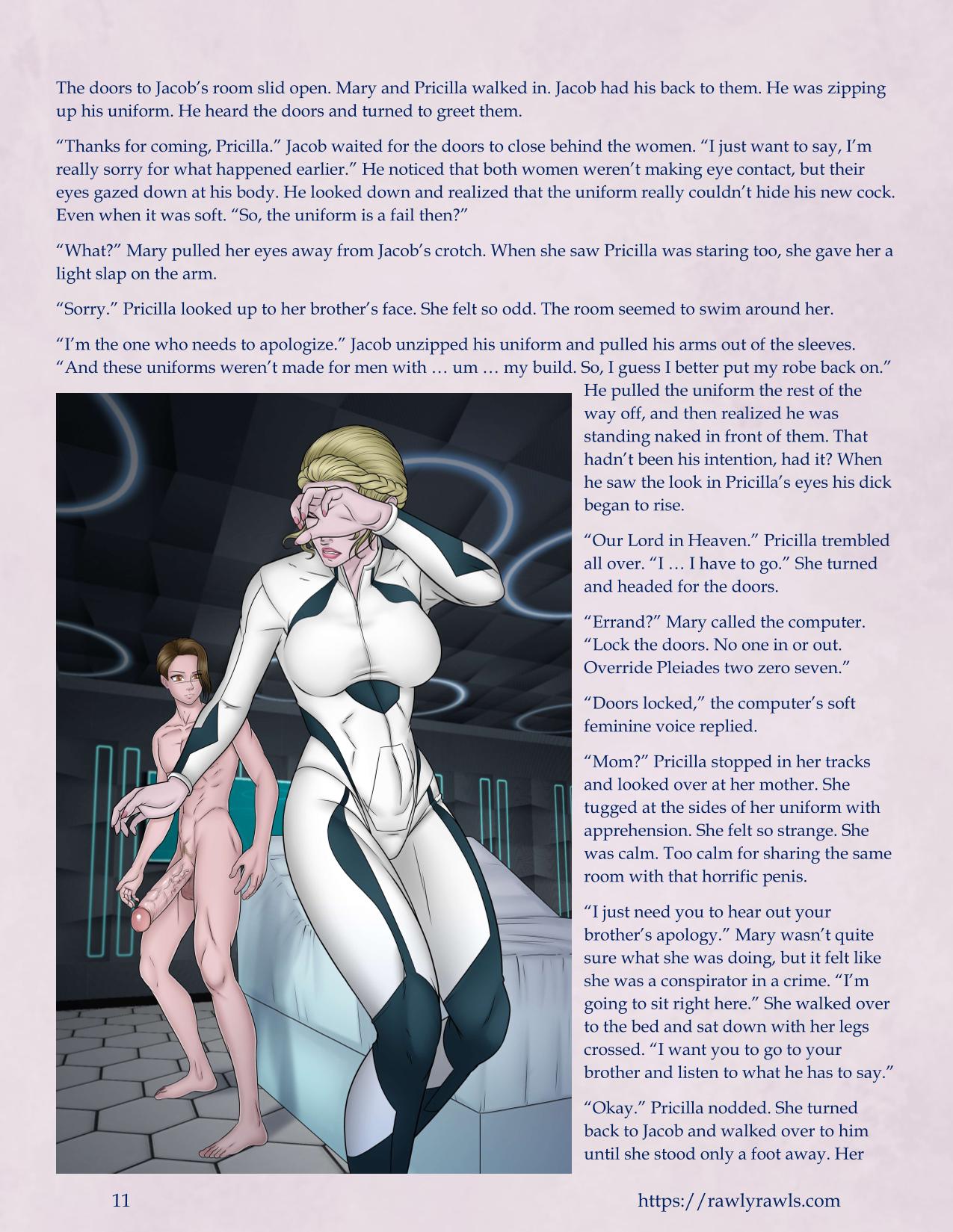 The doors to Jacob's room slid open. Mary and Pricilla walked in. Jacob had his back to them. He was zipping up his uniform. He heard the doors and turned to greet them.

"Thanks for coming, Pricilla." Jacob waited for the doors to close behind the women. "I just want to say, I'm really sorry for what happened earlier." He noticed that both women weren't making eye contact, but their eyes gazed down at his body. He looked down and realized that the uniform really couldn't hide his new cock. Even when it was soft. "So, the uniform is a fail then?"

"What?" Mary pulled her eyes away from Jacob's crotch. When she saw Pricilla was staring too, she gave her a light slap on the arm.

"Sorry." Pricilla looked up to her brother's face. She felt so odd. The room seemed to swim around her.

"I'm the one who needs to apologize." Jacob unzipped his uniform and pulled his arms out of the sleeves. "And these uniforms weren't made for men with … um … my build. So, I guess I better put my robe back on." He pulled the uniform the rest of the way off, and then realized he was standing naked in front of them. That hadn't been his intention, had it? When he saw the look in Pricilla's eyes his dick began to rise.

"Our Lord in Heaven." Pricilla trembled all over. "I … I have to go." She turned and headed for the doors.

"Errand?" Mary called the computer. "Lock the doors. No one in or out. Override Pleiades two zero seven."

"Doors locked," the computer's soft feminine voice replied.

"Mom?" Pricilla stopped in her tracks and looked over at her mother. She tugged at the sides of her uniform with apprehension. She felt so strange. She was calm. Too calm for sharing the same room with that horrific penis.

"I just need you to hear out your brother's apology." Mary wasn't quite sure what she was doing, but it felt like she was a conspirator in a crime. "I'm going to sit right here." She walked over to the bed and sat down with her legs crossed. "I want you to go to your brother and listen to what he has to say."

"Okay." Pricilla nodded. She turned back to Jacob and walked over to him until she stood only a foot away. Her

11

https://rawlyrawls.com